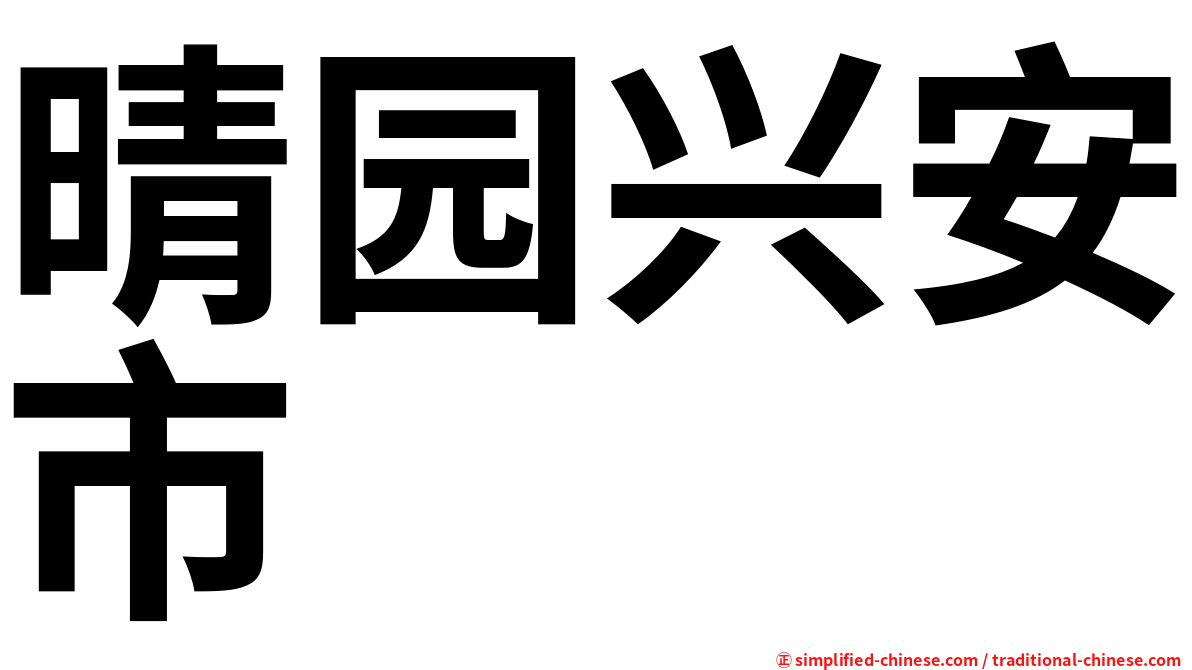 晴园兴安市

㊣ simplified-chinese.com / traditional-chinese.com